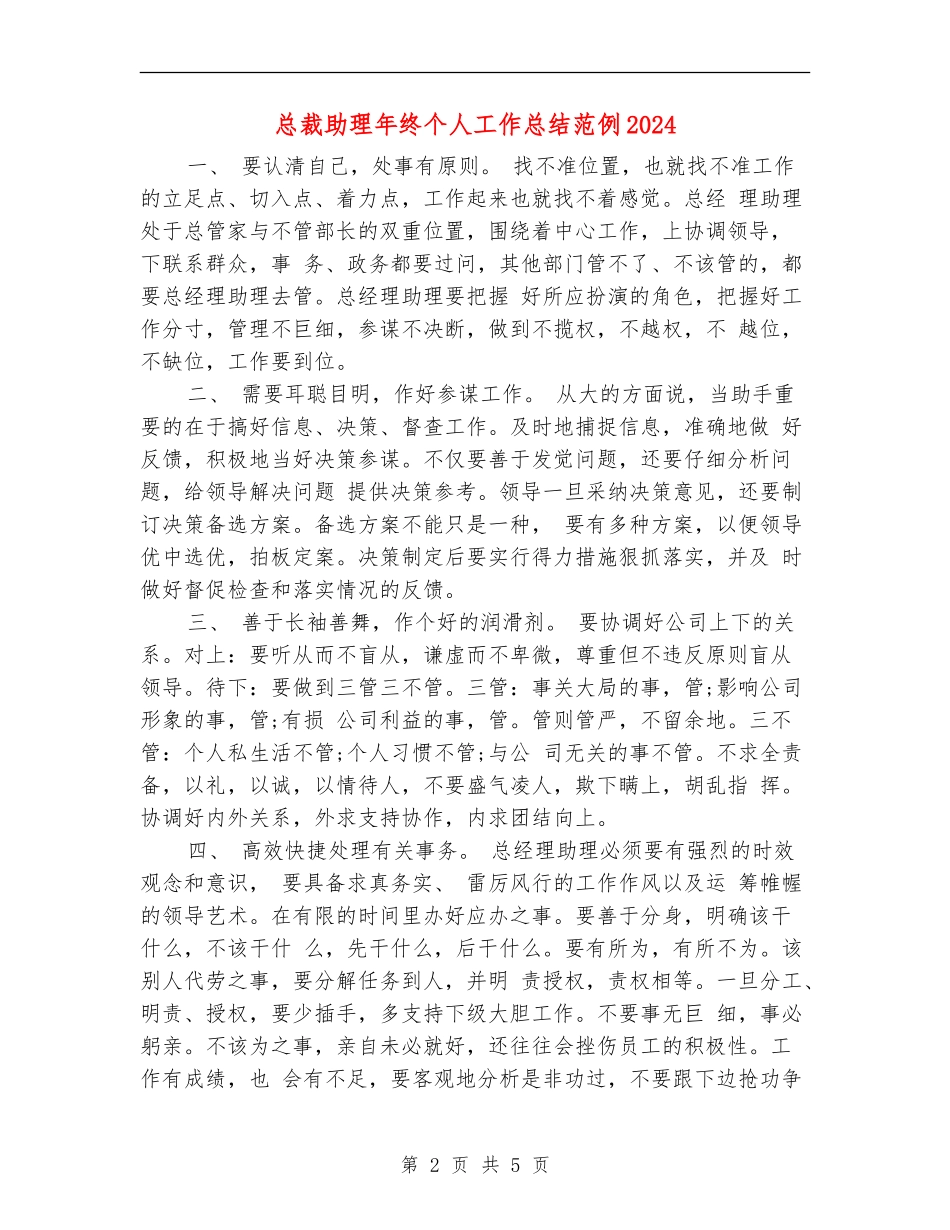 总裁助理年终个人工作总结范例2024

一、要认清自己，处事有原则。找不准位置，也就找不准工作的立足点、切入点、着力点，工作起来也就找不着感觉。总经理助理处于总管家与不管部长的双重位置，围绕着中心工作，上协调领导，下联系群众，事务、政务都要过问，其他部门管不了、不该管的，都要总经理助理去管。总经理助理要把握好所应扮演的角色，把握好工作分寸，管理不巨细，参谋不决断，做到不揽权，不越权，不越位，不缺位，工作要到位。

二、需要耳聪目明，作好参谋工作。从大的方面说，当助手重要的在于搞好信息、决策、督查工作。及时地捕捉信息，准确地做好反馈，积极地当好决策参谋。不仅要善于发觉问题，还要仔细分析问题，给领导解决问题提供决策参考。领导一旦采纳决策意见，还要制订决策备选方案。备选方案不能只是一种，要有多种方案，以便领导优中选优，拍板定案。决策制定后要实行得力措施狠抓落实，并及时做好督促检查和落实情况的反馈。

三、善于长袖善舞，作个好的润滑剂。要协调好公司上下的关系。对上：要听从而不盲从，谦虚而不卑微，尊重但不违反原则盲从领导。待下：要做到三管三不管。三管：事关大局的事，管;影响公司形象的事，管;有损公司利益的事，管。管则管严，不留余地。三不管：个人私生活不管;个人习惯不管;与公司无关的事不管。不求全责备，以礼，以诚，以情待人，不要盛气凌人，欺下瞒上，胡乱指挥。协调好内外关系，外求支持协作，内求团结向上。

四、高效快捷处理有关事务。总经理助理必须要有强烈的时效观念和意识，要具备求真务实、雷厉风行的工作作风以及运筹帷幄的领导艺术。在有限的时间里办好应办之事。要善于分身，明确该干什么，不该干什么，先干什么，后干什么。要有所为，有所不为。该别人代劳之事，要分解任务到人，并明责授权，责权相等。一旦分工、明责、授权，要少插手，多支持下级大胆工作。不要事无巨细，事必躬亲。不该为之事，亲自未必就好，还往往会挫伤员工的积极性。工作有成绩，也会有不足，要客观地分析是非功过，不要跟下边抢功争

第2页 共5页